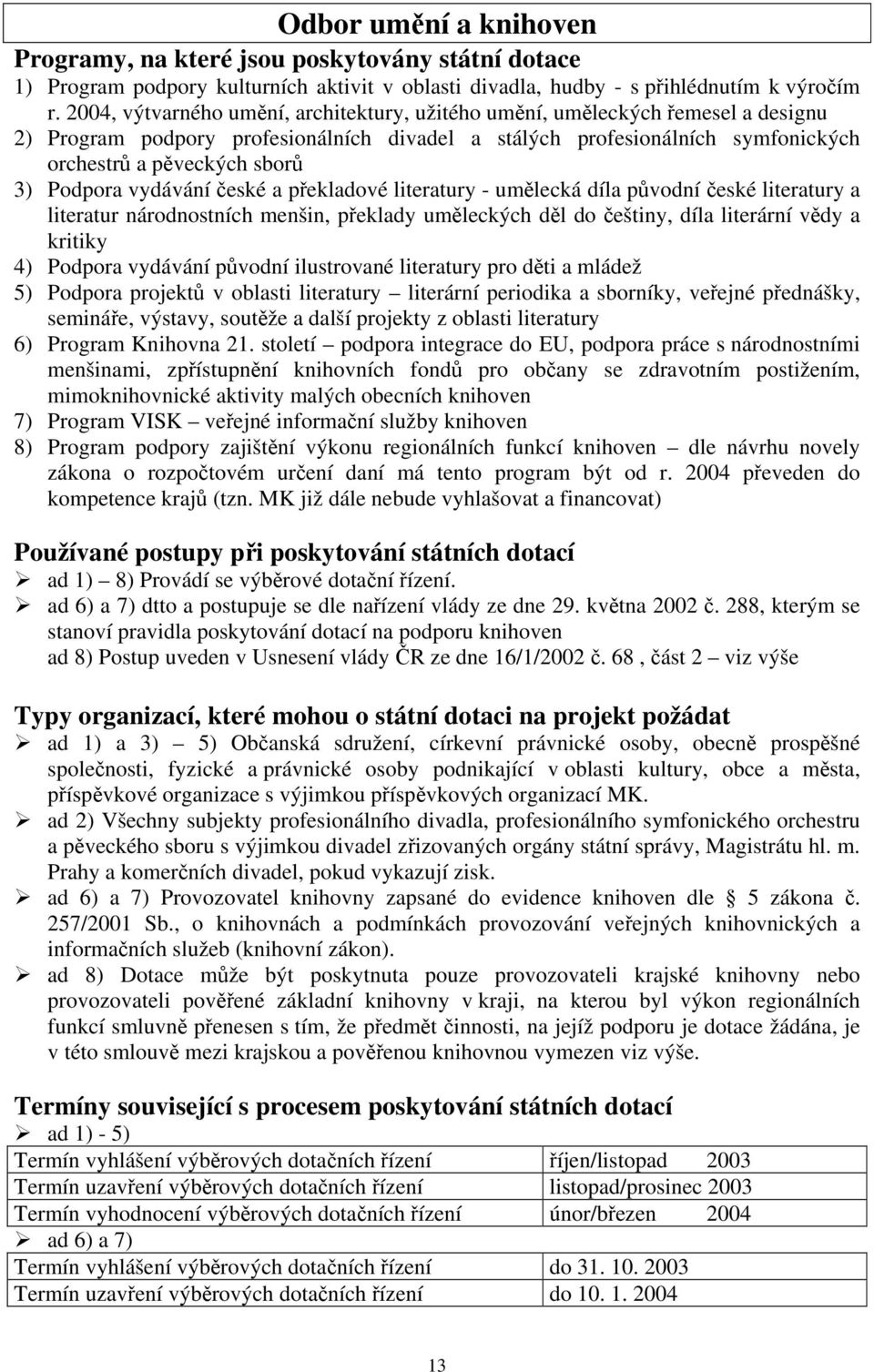 Odbor umění a knihoven

Programy, na které jsou poskytovány státní dotace
1) Program podpory kulturních aktivit v oblasti divadla, hudby - s přihlédnutím k výročím r. 2004, výtvarného umění, architektury, užitého umění, uměleckých řemesel a designu
2) Program podpory profesionálních divadel a stálých profesionálních symfonických orchestrů a pěveckých sborů
3) Podpora vydávání české a překladové literatury - umělecká díla původní české literatury a literatur národnostních menšin, překlady uměleckých děl do češtiny, díla literární vědy a kritiky
4) Podpora vydávání původní ilustrované literatury pro děti a mládež
5) Podpora projektů v oblasti literatury – literární periodika a sborníky, veřejné přednášky, semináře, výstavy, soutěže a další projekty z oblasti literatury
6) Program Knihovna 21. století – podpora integrace do EU, podpora práce s národnostními menšinami, zpřístupnění knihovních fondů pro občany se zdravotním postižením, mimoknihovnické aktivity malých obecních knihoven
7) Program VISK – veřejné informační služby knihoven
8) Program podpory zajištění výkonu regionálních funkcí knihoven – dle návrhu novely zákona o rozpočtovém určení daní má tento program být od r. 2004 převeden do kompetence krajů (tzn. MK již dále nebude vyhlašovat a financovat)

Používané postupy při poskytování státních dotací
➢ ad 1) – 8) Provádí se výběrové dotační řízení.
➢ ad 6) a 7) dtto a postupuje se dle nařízení vlády ze dne 29. května 2002 č. 288, kterým se stanoví pravidla poskytování dotací na podporu knihoven
ad 8) Postup uveden v Usnesení vlády ČR ze dne 16/1/2002 č. 68 , část 2 – viz výše

Typy organizací, které mohou o státní dotaci na projekt požádat
➢ ad 1) a 3) – 5) Občanská sdružení, církevní právnické osoby, obecně prospěšné společnosti, fyzické a právnické osoby podnikající v oblasti kultury, obce a města, příspěvkové organizace s výjimkou příspěvkových organizací MK.
➢ ad 2) Všechny subjekty profesionálního divadla, profesionálního symfonického orchestru a pěveckého sboru s výjimkou divadel zřizovaných orgány státní správy, Magistrátu hl. m. Prahy a komerčních divadel, pokud vykazují zisk.
➢ ad 6) a 7) Provozovatel knihovny zapsané do evidence knihoven dle 5 zákona č. 257/2001 Sb., o knihovnách a podmínkách provozování veřejných knihovnických a informačních služeb (knihovní zákon).
➢ ad 8) Dotace může být poskytnuta pouze provozovateli krajské knihovny nebo provozovateli pověřené základní knihovny v kraji, na kterou byl výkon regionálních funkcí smluvně přenesen s tím, že předmět činnosti, na jejíž podporu je dotace žádána, je v této smlouvě mezi krajskou a pověřenou knihovnou vymezen viz výše.

Termíny související s procesem poskytování státních dotací
➢ ad 1) - 5)

| Termín vyhlášení výběrových dotačních řízení | říjen/listopad 2003 |
|---|---|
| Termín uzavření výběrových dotačních řízení | listopad/prosinec 2003 |
| Termín vyhodnocení výběrových dotačních řízení | únor/březen 2004 |

➢ ad 6) a 7)

| Termín vyhlášení výběrových dotačních řízení | do 31. 10. 2003 |
|---|---|
| Termín uzavření výběrových dotačních řízení | do 10. 1. 2004 |

13